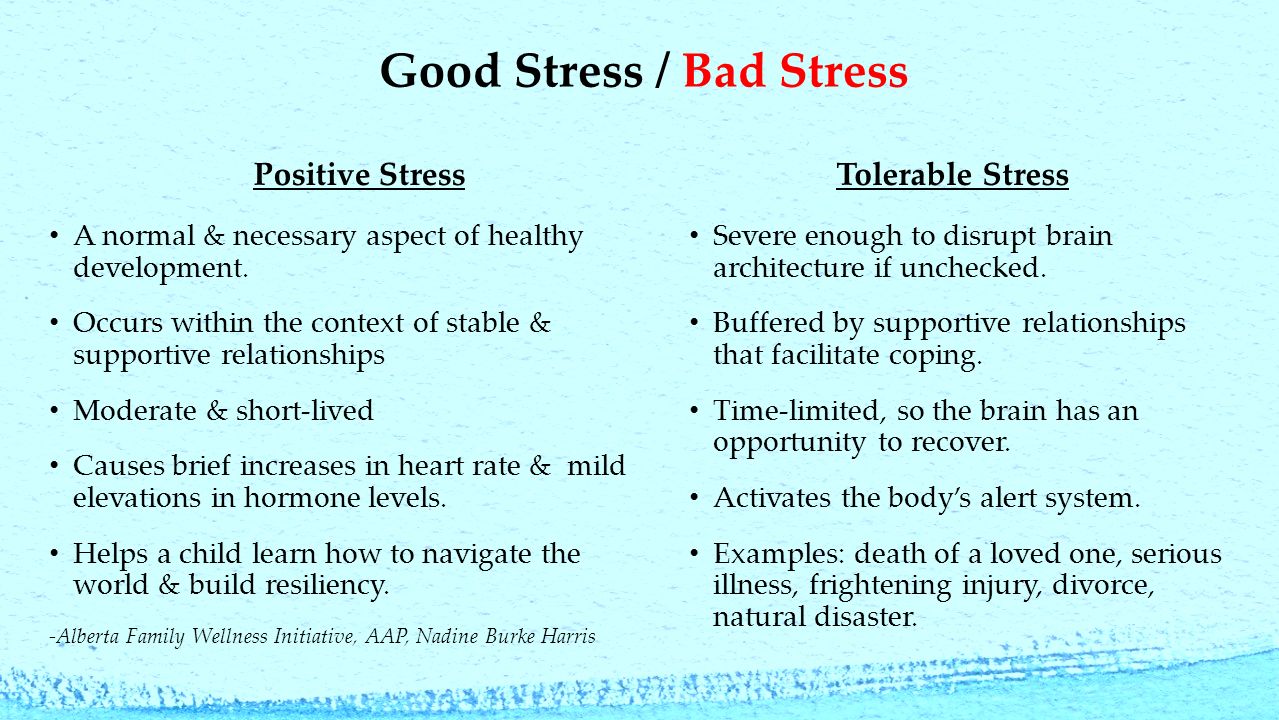 Good Stress / Bad Stress

Positive Stress

• A normal & necessary aspect of healthy development.
• Occurs within the context of stable & supportive relationships
• Moderate & short-lived
• Causes brief increases in heart rate & mild elevations in hormone levels.
• Helps a child learn how to navigate the world & build resiliency.

-Alberta Family Wellness Initiative, AAP, Nadine Burke Harris

Tolerable Stress

• Severe enough to disrupt brain architecture if unchecked.
• Buffered by supportive relationships that facilitate coping.
• Time-limited, so the brain has an opportunity to recover.
• Activates the body's alert system.
• Examples: death of a loved one, serious illness, frightening injury, divorce, natural disaster.